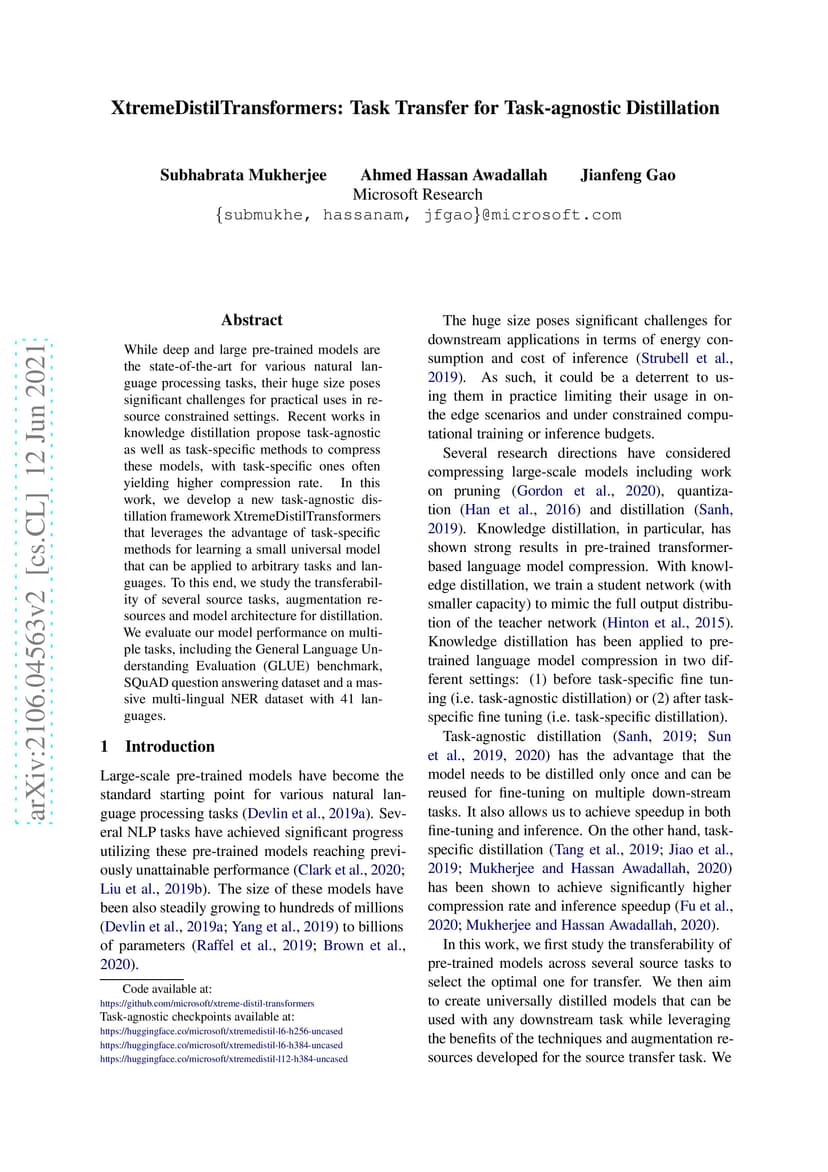 XtremeDistilTransformers: Task Transfer for Task-agnostic Distillation

Subhabrata Mukherjee Ahmed Hassan Awadallah Jianfeng Gao
Microsoft Research
{submukhe, hassanam, jfgao}@microsoft.com

arXiv:2106.04563v2 [cs.CL] 12 Jun 2021

Abstract

While deep and large pre-trained models are the state-of-the-art for various natural language processing tasks, their huge size poses significant challenges for practical uses in resource constrained settings. Recent works in knowledge distillation propose task-agnostic as well as task-specific methods to compress these models, with task-specific ones often yielding higher compression rate. In this work, we develop a new task-agnostic distillation framework XtremeDistilTransformers that leverages the advantage of task-specific methods for learning a small universal model that can be applied to arbitrary tasks and languages. To this end, we study the transferability of several source tasks, augmentation resources and model architecture for distillation. We evaluate our model performance on multiple tasks, including the General Language Understanding Evaluation (GLUE) benchmark, SQuAD question answering dataset and a massive multi-lingual NER dataset with 41 languages.

1 Introduction

Large-scale pre-trained models have become the standard starting point for various natural language processing tasks (Devlin et al., 2019a). Several NLP tasks have achieved significant progress utilizing these pre-trained models reaching previously unattainable performance (Clark et al., 2020; Liu et al., 2019b). The size of these models have been also steadily growing to hundreds of millions (Devlin et al., 2019a; Yang et al., 2019) to billions of parameters (Raffel et al., 2019; Brown et al., 2020).

Code available at:
https://github.com/microsoft/xtreme-distil-transformers
Task-agnostic checkpoints available at:
https://huggingface.co/microsoft/xtremedistil-l6-h256-uncased
https://huggingface.co/microsoft/xtremedistil-l6-h384-uncased
https://huggingface.co/microsoft/xtremedistil-l12-h384-uncased

The huge size poses significant challenges for downstream applications in terms of energy consumption and cost of inference (Strubell et al., 2019). As such, it could be a deterrent to using them in practice limiting their usage in on-the edge scenarios and under constrained computational training or inference budgets.

Several research directions have considered compressing large-scale models including work on pruning (Gordon et al., 2020), quantization (Han et al., 2016) and distillation (Sanh, 2019). Knowledge distillation, in particular, has shown strong results in pre-trained transformer-based language model compression. With knowledge distillation, we train a student network (with smaller capacity) to mimic the full output distribution of the teacher network (Hinton et al., 2015). Knowledge distillation has been applied to pre-trained language model compression in two different settings: (1) before task-specific fine tuning (i.e. task-agnostic distillation) or (2) after task-specific fine tuning (i.e. task-specific distillation).

Task-agnostic distillation (Sanh, 2019; Sun et al., 2019, 2020) has the advantage that the model needs to be distilled only once and can be reused for fine-tuning on multiple down-stream tasks. It also allows us to achieve speedup in both fine-tuning and inference. On the other hand, task-specific distillation (Tang et al., 2019; Jiao et al., 2019; Mukherjee and Hassan Awadallah, 2020) has been shown to achieve significantly higher compression rate and inference speedup (Fu et al., 2020; Mukherjee and Hassan Awadallah, 2020).

In this work, we first study the transferability of pre-trained models across several source tasks to select the optimal one for transfer. We then aim to create universally distilled models that can be used with any downstream task while leveraging the benefits of the techniques and augmentation resources developed for the source transfer task. We